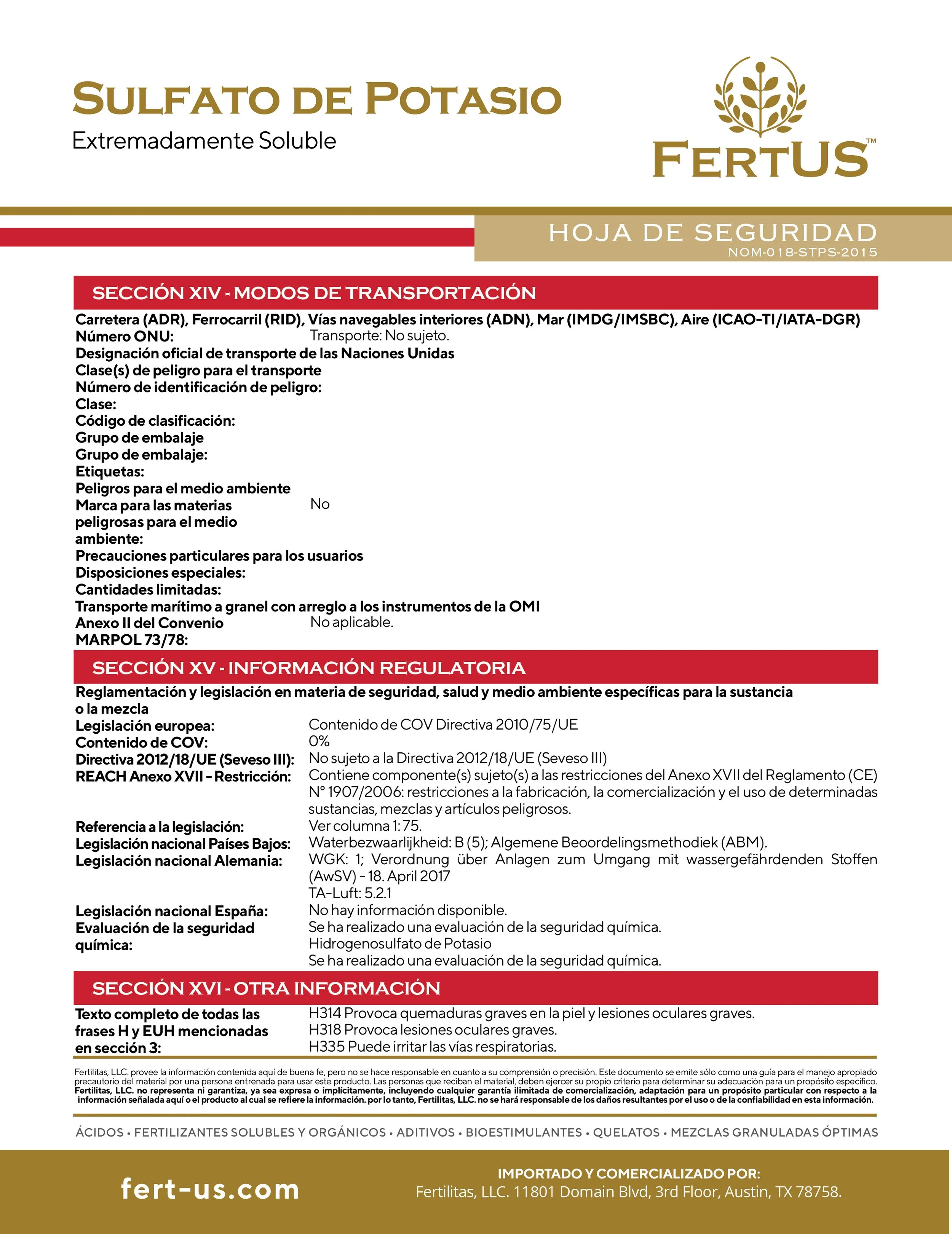 SULFATO DE POTASIO
Extremadamente Soluble

FERTUS™

HOJA DE SEGURIDAD
NOM-018-STPS-2015

SECCIÓN XIV - MODOS DE TRANSPORTACIÓN

Carretera (ADR), Ferrocarril (RID), Vías navegables interiores (ADN), Mar (IMDG/IMSBC), Aire (ICAO-TI/IATA-DGR)
Número ONU: Transporte: No sujeto.
Designación oficial de transporte de las Naciones Unidas
Clase(s) de peligro para el transporte
Número de identificación de peligro:
Clase:
Código de clasificación:
Grupo de embalaje
Grupo de embalaje:
Etiquetas:
Peligros para el medio ambiente
Marca para las materias peligrosas para el medio ambiente: No
Precauciones particulares para los usuarios
Disposiciones especiales:
Cantidades limitadas:
Transporte marítimo a granel con arreglo a los instrumentos de la OMI
Anexo II del Convenio MARPOL 73/78: No aplicable.

SECCIÓN XV - INFORMACIÓN REGULATORIA

Reglamentación y legislación en materia de seguridad, salud y medio ambiente específicas para la sustancia o la mezcla
Legislación europea: Contenido de COV Directiva 2010/75/UE
Contenido de COV: 0%
Directiva 2012/18/UE (Seveso III): No sujeto a la Directiva 2012/18/UE (Seveso III)
REACH Anexo XVII - Restricción: Contiene componente(s) sujeto(s) a las restricciones del Anexo XVII del Reglamento (CE) N° 1907/2006: restricciones a la fabricación, la comercialización y el uso de determinadas sustancias, mezclas y artículos peligrosos.
Referencia a la legislación: Ver columna 1: 75.
Legislación nacional Países Bajos: Waterbezwaarlijkheid: B (5); Algemene Beoordelingsmethodiek (ABM).
Legislación nacional Alemania: WGK: 1; Verordnung über Anlagen zum Umgang mit wassergefährdenden Stoffen (AwSV) - 18. April 2017
TA-Luft: 5.2.1
Legislación nacional España: No hay información disponible.
Evaluación de la seguridad química: Se ha realizado una evaluación de la seguridad química.
Hidrogenosulfato de Potasio
Se ha realizado una evaluación de la seguridad química.

SECCIÓN XVI - OTRA INFORMACIÓN

Texto completo de todas las frases H y EUH mencionadas en sección 3: H314 Provoca quemaduras graves en la piel y lesiones oculares graves.
H318 Provoca lesiones oculares graves.
H335 Puede irritar las vías respiratorias.

Fertilitas, LLC. provee la información contenida aquí de buena fe, pero no se hace responsable en cuanto a su comprensión o precisión. Este documento se emite sólo como una guía para el manejo apropiado precautorio del material por una persona entrenada para usar este producto. Las personas que reciban el material, deben ejercer su propio criterio para determinar su adecuación para un propósito específico. Fertilitas, LLC. no representa ni garantiza, ya sea expresa o implícitamente, incluyendo cualquier garantía ilimitada de comercialización, adaptación para un propósito particular con respecto a la información señalada aquí o el producto al cual se refiere la información. por lo tanto, Fertilitas, LLC. no se hará responsable de los daños resultantes por el uso o de la confiabilidad en esta información.

ÁCIDOS • FERTILIZANTES SOLUBLES Y ORGÁNICOS • ADITIVOS • BIOESTIMULANTES • QUELATOS • MEZCLAS GRANULADAS ÓPTIMAS

fert-us.com

IMPORTADO Y COMERCIALIZADO POR:
Fertilitas, LLC. 11801 Domain Blvd, 3rd Floor, Austin, TX 78758.